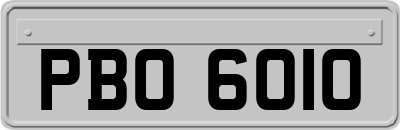 PBO 6010